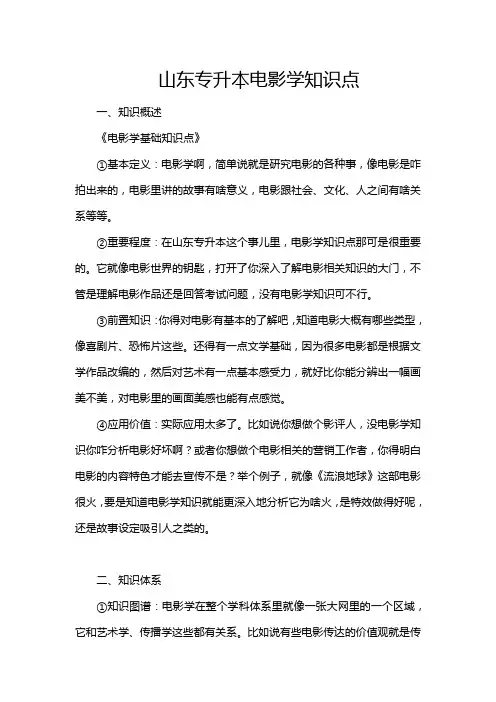 山东专升本电影学知识点

一、知识概述

《电影学基础知识点》

①基本定义：电影学啊，简单说就是研究电影的各种事，像电影是咋拍出来的，电影里讲的故事有啥意义，电影跟社会、文化、人之间有啥关系等等。

②重要程度：在山东专升本这个事儿里，电影学知识点那可是很重要的。它就像电影世界的钥匙，打开了你深入了解电影相关知识的大门，不管是理解电影作品还是回答考试问题，没有电影学知识可不行。

③前置知识：你得对电影有基本的了解吧，知道电影大概有哪些类型，像喜剧片、恐怖片这些。还得有一点文学基础，因为很多电影都是根据文学作品改编的，然后对艺术有一点基本感受力，就好比你能分辨出一幅画美不美，对电影里的画面美感也能有点感觉。

④应用价值：实际应用太多了。比如说你想做个影评人，没电影学知识你咋分析电影好坏啊？或者你想做个电影相关的营销工作者，你得明白电影的内容特色才能去宣传不是？举个例子，就像《流浪地球》这部电影很火，要是知道电影学知识就能更深入地分析它为啥火，是特效做得好呢，还是故事设定吸引人之类的。

二、知识体系

①知识图谱：电影学在整个学科体系里就像一张大网里的一个区域，它和艺术学、传播学这些都有关系。比如说有些电影传达的价值观就是传